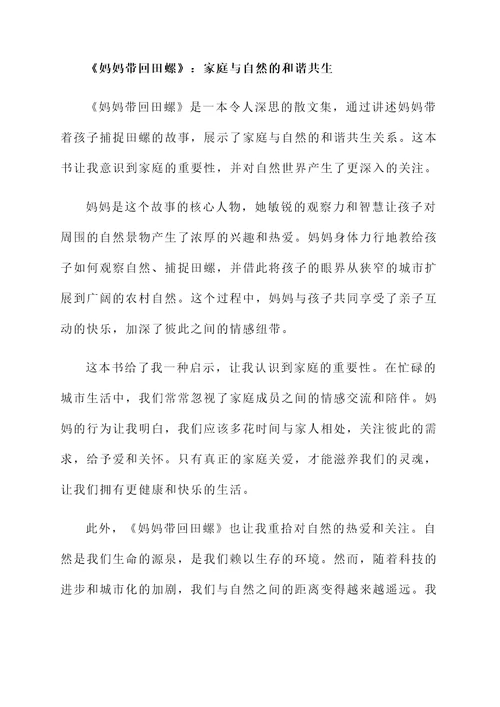 《妈妈带回田螺》：家庭与自然的和谐共生

《妈妈带回田螺》是一本令人深思的散文集，通过讲述妈妈带着孩子捕捉田螺的故事，展示了家庭与自然的和谐共生关系。这本书让我意识到家庭的重要性，并对自然世界产生了更深入的关注。

妈妈是这个故事的核心人物，她敏锐的观察力和智慧让孩子对周围的自然景物产生了浓厚的兴趣和热爱。妈妈身体力行地教给孩子如何观察自然、捕捉田螺，并借此将孩子的眼界从狭窄的城市扩展到广阔的农村自然。这个过程中，妈妈与孩子共同享受了亲子互动的快乐，加深了彼此之间的情感纽带。

这本书给了我一种启示，让我认识到家庭的重要性。在忙碌的城市生活中，我们常常忽视了家庭成员之间的情感交流和陪伴。妈妈的行为让我明白，我们应该多花时间与家人相处，关注彼此的需求，给予爱和关怀。只有真正的家庭关爱，才能滋养我们的灵魂，让我们拥有更健康和快乐的生活。

此外，《妈妈带回田螺》也让我重拾对自然的热爱和关注。自然是我们生命的源泉，是我们赖以生存的环境。然而，随着科技的进步和城市化的加剧，我们与自然之间的距离变得越来越遥远。我